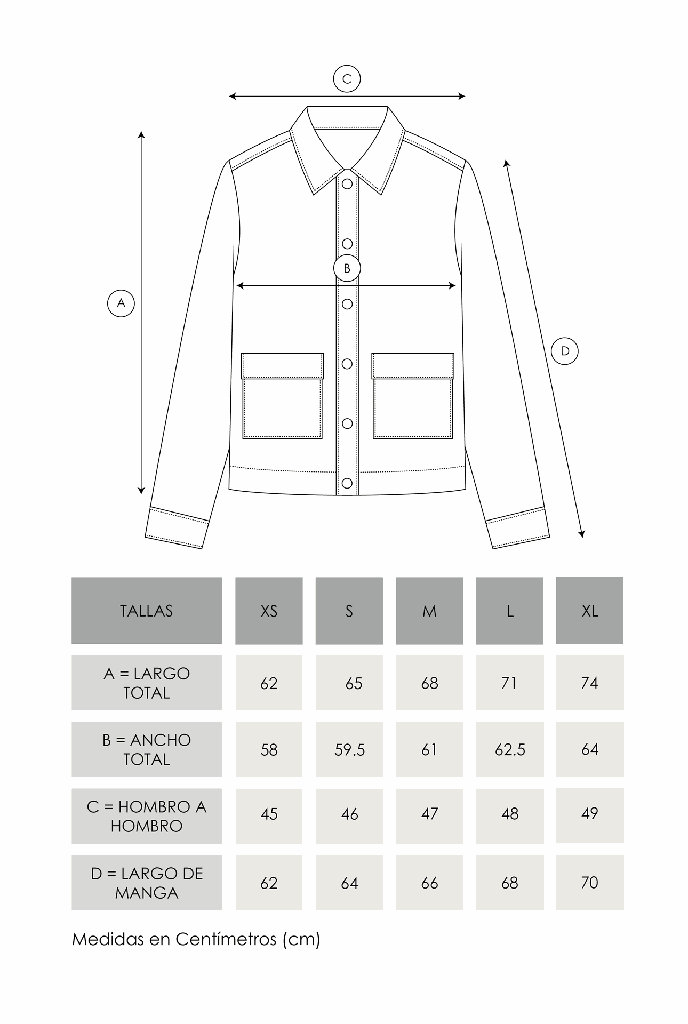 C

B

A

D

| TALLAS | XS | S | M | L | XL |
|---|---|---|---|---|---|
| A = LARGO TOTAL | 62 | 65 | 68 | 71 | 74 |
| B = ANCHO TOTAL | 58 | 59.5 | 61 | 62.5 | 64 |
| C = HOMBRO A HOMBRO | 45 | 46 | 47 | 48 | 49 |
| D = LARGO DE MANGA | 62 | 64 | 66 | 68 | 70 |

Medidas en Centímetros (cm)